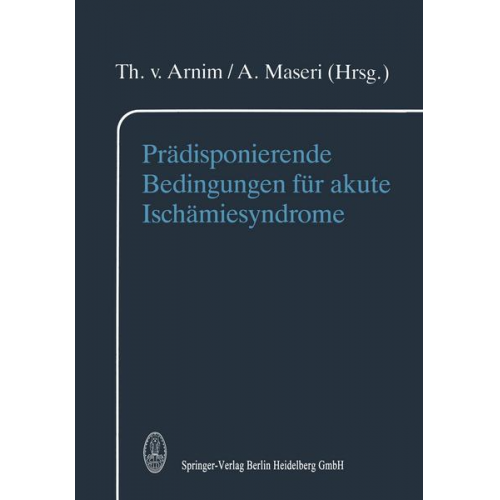 Th. v. Arnim / A. Maseri (Hrsg.)

Prädisponierende Bedingungen für akute Ischämiesyndrome

Springer-Verlag Berlin Heidelberg GmbH